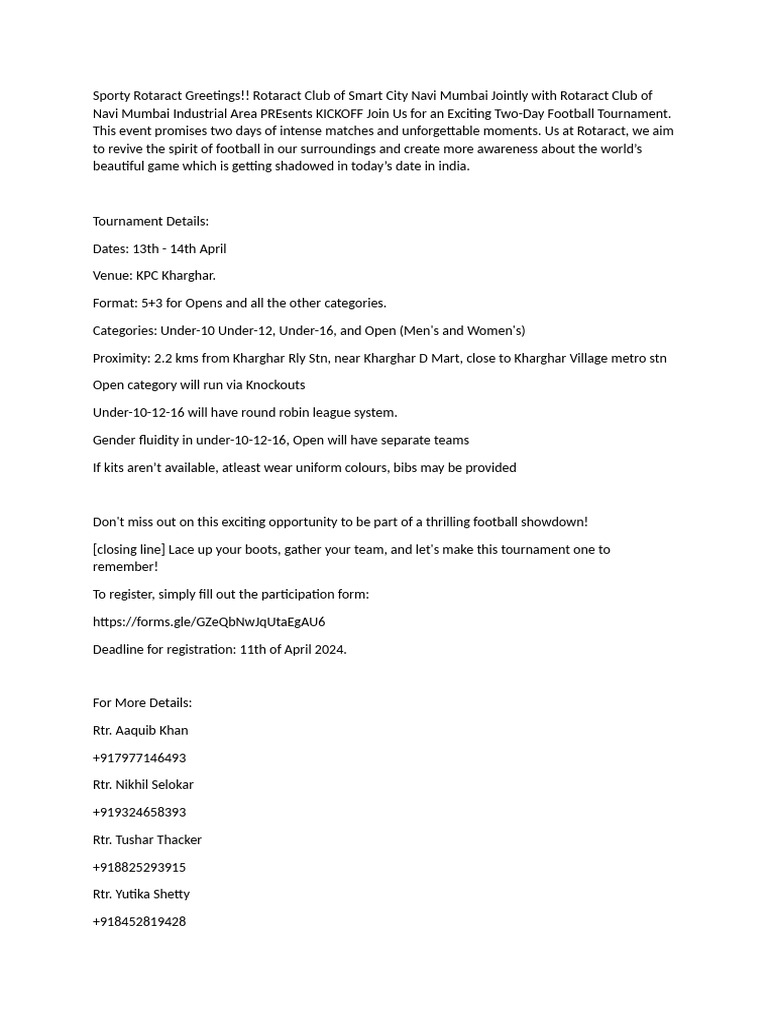 Sporty Rotaract Greetings!! Rotaract Club of Smart City Navi Mumbai Jointly with Rotaract Club of Navi Mumbai Industrial Area PREsents KICKOFF Join Us for an Exciting Two-Day Football Tournament. This event promises two days of intense matches and unforgettable moments. Us at Rotaract, we aim to revive the spirit of football in our surroundings and create more awareness about the world's beautiful game which is getting shadowed in today's date in india.

Tournament Details:

Dates: 13th - 14th April

Venue: KPC Kharghar.

Format: 5+3 for Opens and all the other categories.

Categories: Under-10 Under-12, Under-16, and Open (Men's and Women's)

Proximity: 2.2 kms from Kharghar Rly Stn, near Kharghar D Mart, close to Kharghar Village metro stn

Open category will run via Knockouts

Under-10-12-16 will have round robin league system.

Gender fluidity in under-10-12-16, Open will have separate teams

If kits aren't available, atleast wear uniform colours, bibs may be provided

Don't miss out on this exciting opportunity to be part of a thrilling football showdown!

[closing line] Lace up your boots, gather your team, and let's make this tournament one to remember!

To register, simply fill out the participation form:

https://forms.gle/GZeQbNwJqUtaEgAU6

Deadline for registration: 11th of April 2024.

For More Details:

Rtr. Aaquib Khan

+917977146493

Rtr. Nikhil Selokar

+919324658393

Rtr. Tushar Thacker

+918825293915

Rtr. Yutika Shetty

+918452819428